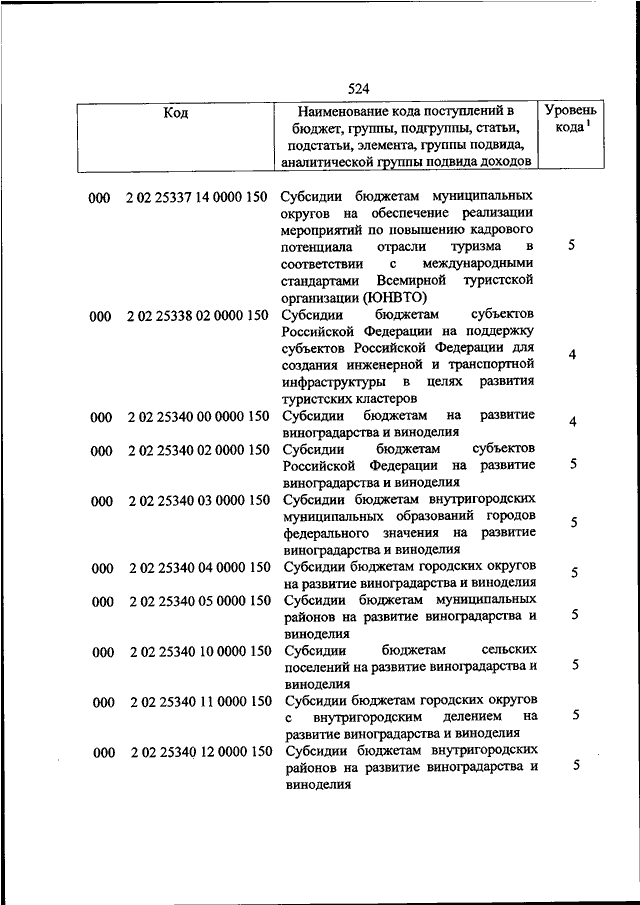 524

| Код | | Наименование кода поступлений в бюджет, группы, подгруппы, статьи, подстатьи, элемента, группы подвида, аналитической группы подвида доходов | Уровень кода $^1$ |
|---|---|---|---|
| 000 | 2 02 25337 14 0000 150 | Субсидии бюджетам муниципальных округов на обеспечение реализации мероприятий по повышению кадрового потенциала отрасли туризма в соответствии с международными стандартами Всемирной туристской организации (ЮНВТО) | 5 |
| 000 | 2 02 25338 02 0000 150 | Субсидии бюджетам субъектов Российской Федерации на поддержку субъектов Российской Федерации для создания инженерной и транспортной инфраструктуры в целях развития туристских кластеров | 4 |
| 000 | 2 02 25340 00 0000 150 | Субсидии бюджетам на развитие виноградарства и виноделия | 4 |
| 000 | 2 02 25340 02 0000 150 | Субсидии бюджетам субъектов Российской Федерации на развитие виноградарства и виноделия | 5 |
| 000 | 2 02 25340 03 0000 150 | Субсидии бюджетам внутригородских муниципальных образований городов федерального значения на развитие виноградарства и виноделия | 5 |
| 000 | 2 02 25340 04 0000 150 | Субсидии бюджетам городских округов на развитие виноградарства и виноделия | 5 |
| 000 | 2 02 25340 05 0000 150 | Субсидии бюджетам муниципальных районов на развитие виноградарства и виноделия | 5 |
| 000 | 2 02 25340 10 0000 150 | Субсидии бюджетам сельских поселений на развитие виноградарства и виноделия | 5 |
| 000 | 2 02 25340 11 0000 150 | Субсидии бюджетам городских округов с внутригородским делением на развитие виноградарства и виноделия | 5 |
| 000 | 2 02 25340 12 0000 150 | Субсидии бюджетам внутригородских районов на развитие виноградарства и виноделия | 5 |